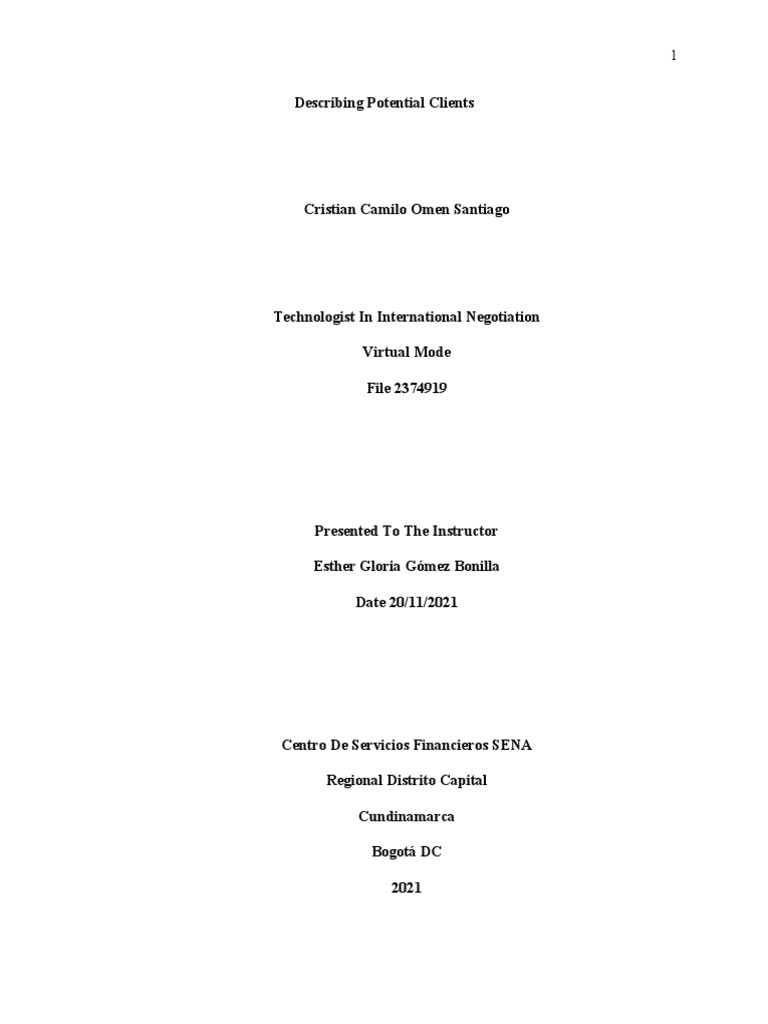 1

Describing Potential Clients

Cristian Camilo Omen Santiago

Technologist In International Negotiation

Virtual Mode

File 2374919

Presented To The Instructor

Esther Gloria Gómez Bonilla

Date 20/11/2021

Centro De Servicios Financieros SENA

Regional Distrito Capital

Cundinamarca

Bogotá DC

2021